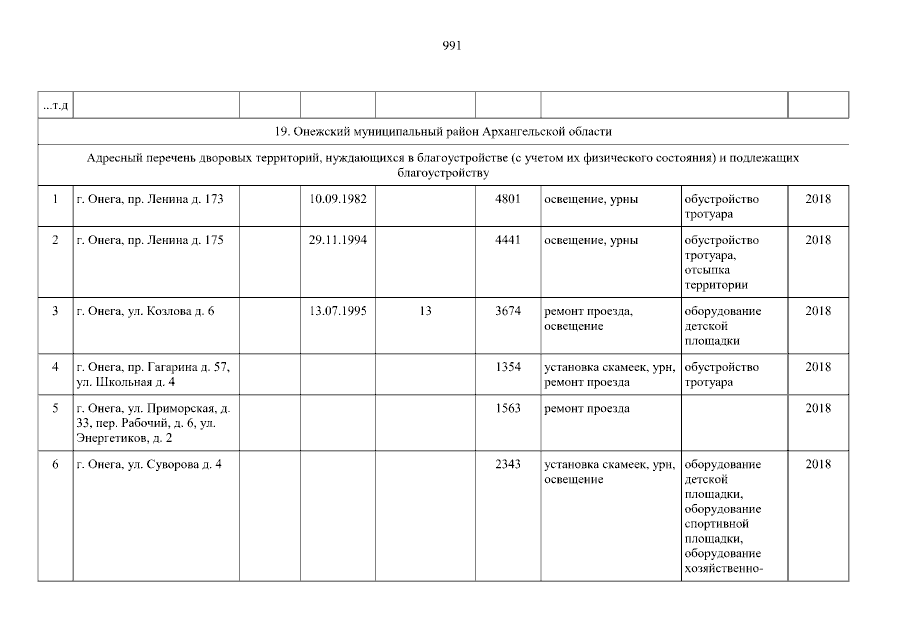 991

| ...т.д |  |  |  |  |  |  |  |  |
|---|---|---|---|---|---|---|---|---|
| 19. Онежский муниципальный район Архангельской области |  |  |  |  |  |  |  |  |
| Адресный перечень дворовых территорий, нуждающихся в благоустройстве (с учетом их физического состояния) и подлежащих благоустройству |  |  |  |  |  |  |  |  |
| 1 | г. Онега, пр. Ленина д. 173 |  | 10.09.1982 |  | 4801 | освещение, урны | обустройство тротуара | 2018 |
| 2 | г. Онега, пр. Ленина д. 175 |  | 29.11.1994 |  | 4441 | освещение, урны | обустройство тротуара, отсыпка территории | 2018 |
| 3 | г. Онега, ул. Козлова д. 6 |  | 13.07.1995 | 13 | 3674 | ремонт проезда, освещение | оборудование детской площадки | 2018 |
| 4 | г. Онега, пр. Гагарина д. 57, ул. Школьная д. 4 |  |  |  | 1354 | установка скамеек, урн, ремонт проезда | обустройство тротуара | 2018 |
| 5 | г. Онега, ул. Приморская, д. 33, пер. Рабочий, д. 6, ул. Энергетиков, д. 2 |  |  |  | 1563 | ремонт проезда |  | 2018 |
| 6 | г. Онега, ул. Суворова д. 4 |  |  |  | 2343 | установка скамеек, урн, освещение | оборудование детской площадки, оборудование спортивной площадки, оборудование хозяйственно- | 2018 |